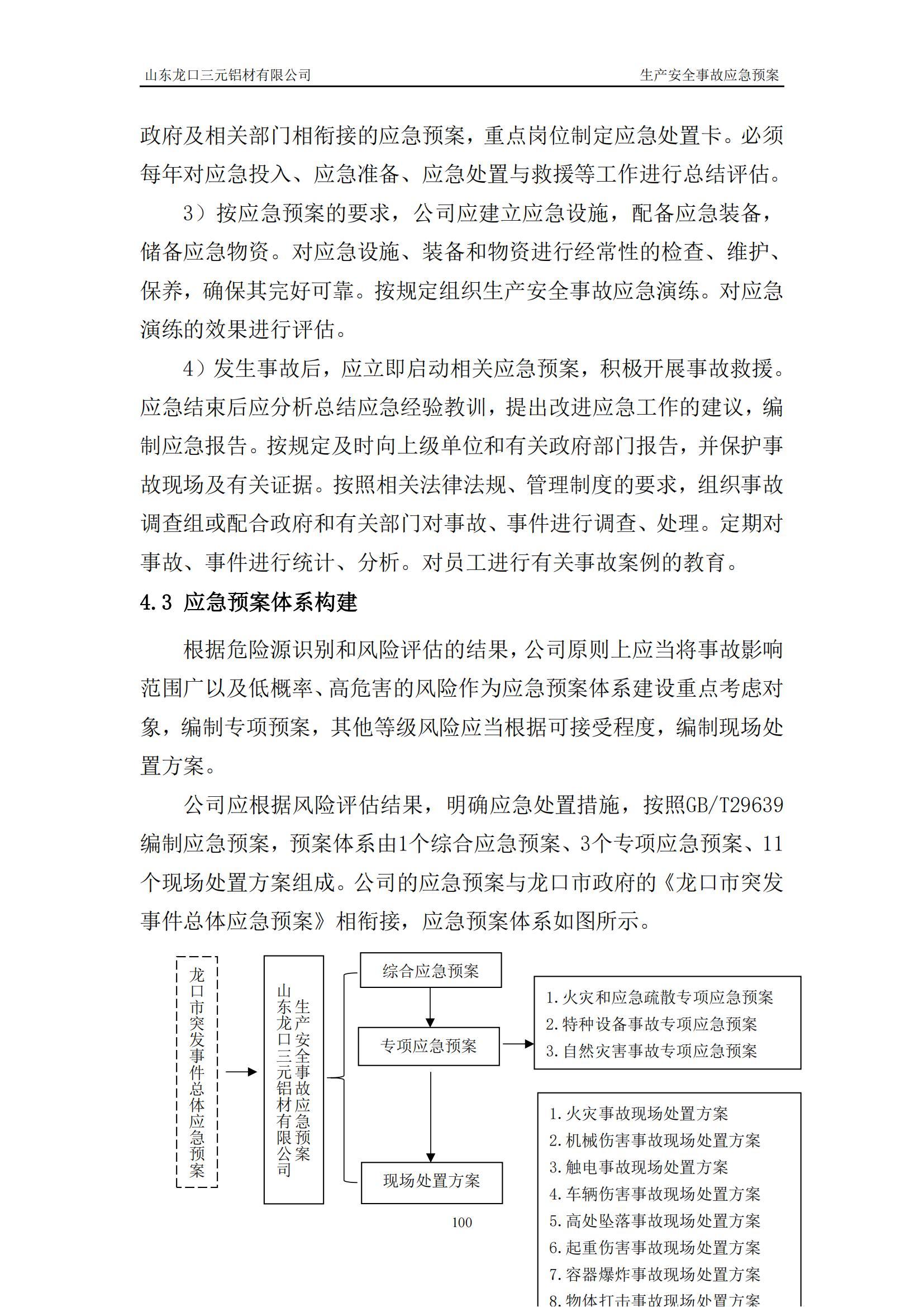 山东龙口三元铝材有限公司　　生产安全事故应急预案

政府及相关部门相衔接的应急预案，重点岗位制定应急处置卡。必须每年对应急投入、应急准备、应急处置与救援等工作进行总结评估。

3）按应急预案的要求，公司应建立应急设施，配备应急装备，储备应急物资。对应急设施、装备和物资进行经常性的检查、维护、保养，确保其完好可靠。按规定组织生产安全事故应急演练。对应急演练的效果进行评估。

4）发生事故后，应立即启动相关应急预案，积极开展事故救援。应急结束后应分析总结应急经验教训，提出改进应急工作的建议，编制应急报告。按规定及时向上级单位和有关政府部门报告，并保护事故现场及有关证据。按照相关法律法规、管理制度的要求，组织事故调查组或配合政府和有关部门对事故、事件进行调查、处理。定期对事故、事件进行统计、分析。对员工进行有关事故案例的教育。

4.3 应急预案体系构建

根据危险源识别和风险评估的结果，公司原则上应当将事故影响范围广以及低概率、高危害的风险作为应急预案体系建设重点考虑对象，编制专项预案，其他等级风险应当根据可接受程度，编制现场处置方案。

公司应根据风险评估结果，明确应急处置措施，按照GB/T29639编制应急预案，预案体系由1个综合应急预案、3个专项应急预案、11个现场处置方案组成。公司的应急预案与龙口市政府的《龙口市突发事件总体应急预案》相衔接，应急预案体系如图所示。

龙口市突发事件总体应急预案

山东龙口三元铝材有限公司生产安全事故应急预案

综合应急预案

专项应急预案

现场处置方案

1.火灾和应急疏散专项应急预案
2.特种设备事故专项应急预案
3.自然灾害事故专项应急预案

1.火灾事故现场处置方案
2.机械伤害事故现场处置方案
3.触电事故现场处置方案
4.车辆伤害事故现场处置方案
5.高处坠落事故现场处置方案
6.起重伤害事故现场处置方案
7.容器爆炸事故现场处置方案
8.物体打击事故现场处置方案

100